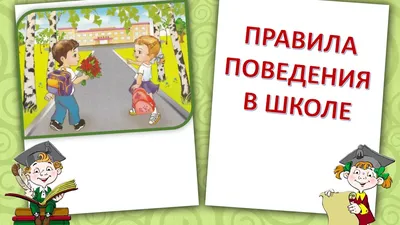 ПРАВИЛА ПОВЕДЕНИЯ В ШКОЛЕ